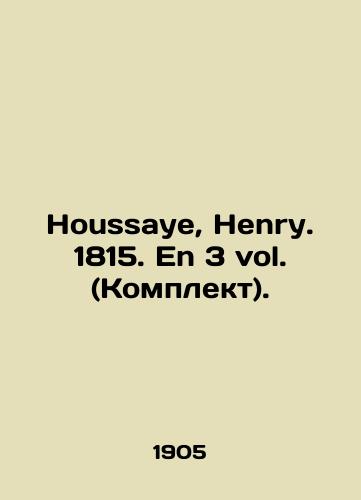 Houssaye, Henry. 1815. En 3 vol. (Комплект).

1905